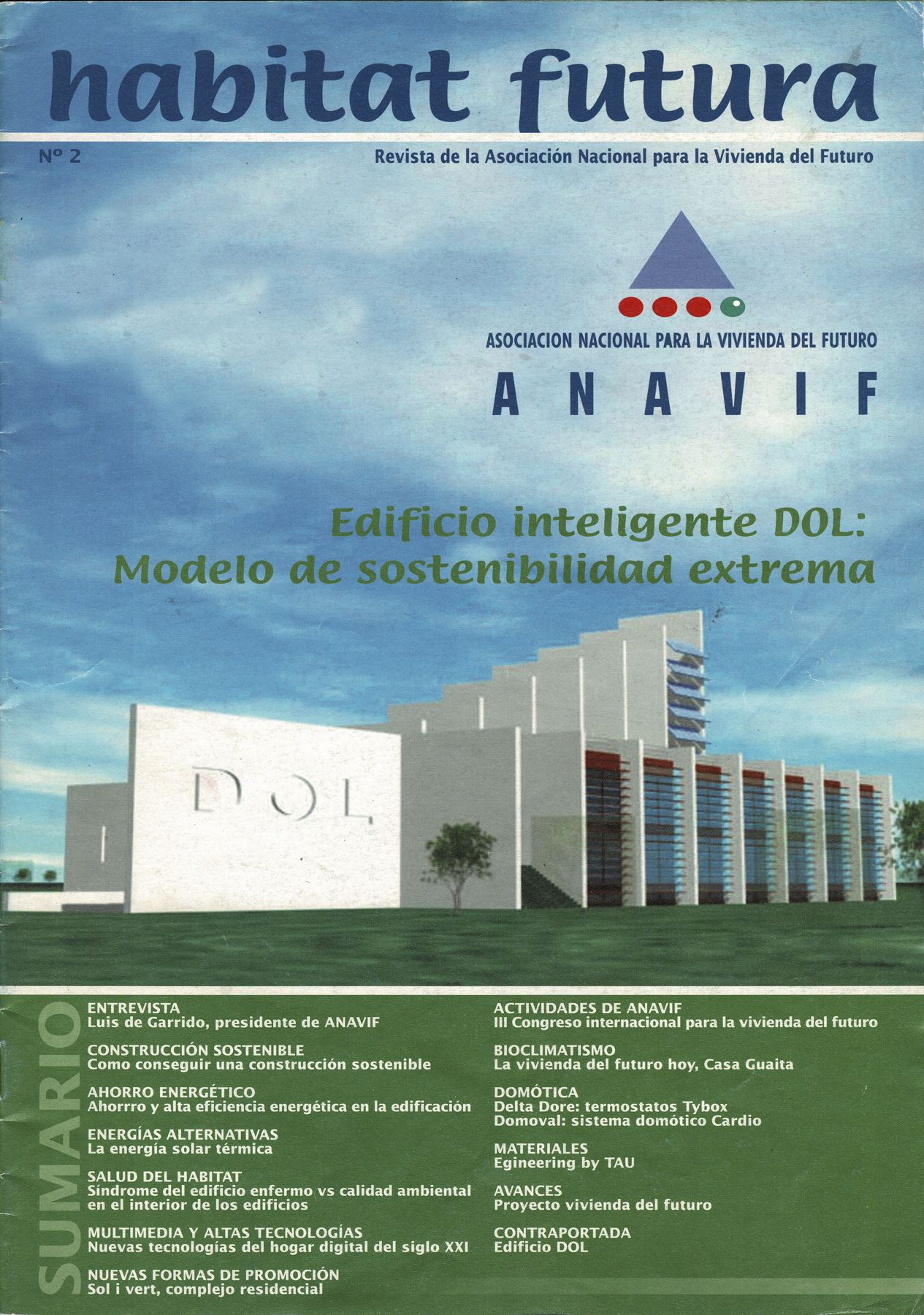 habitat futura

Nº 2

Revista de la Asociación Nacional para la Vivienda del Futuro

ASOCIACION NACIONAL PARA LA VIVIENDA DEL FUTURO

ANAVIF

Edificio inteligente DOL:
Modelo de sostenibilidad extrema

DOL

SUMARIO

ENTREVISTA
Luis de Garrido, presidente de ANAVIF

CONSTRUCCIÓN SOSTENIBLE
Como conseguir una construcción sostenible

AHORRO ENERGÉTICO
Ahorrro y alta eficiencia energética en la edificación

ENERGÍAS ALTERNATIVAS
La energía solar térmica

SALUD DEL HABITAT
Síndrome del edificio enfermo vs calidad ambiental en el interior de los edificios

MULTIMEDIA Y ALTAS TECNOLOGÍAS
Nuevas tecnologías del hogar digital del siglo XXI

NUEVAS FORMAS DE PROMOCIÓN
Sol i vert, complejo residencial

ACTIVIDADES DE ANAVIF
III Congreso internacional para la vivienda del futuro

BIOCLIMATISMO
La vivienda del futuro hoy, Casa Guaita

DOMÓTICA
Delta Dore: termostatos Tybox
Domoval: sistema domótico Cardio

MATERIALES
Egineering by TAU

AVANCES
Proyecto vivienda del futuro

CONTRAPORTADA
Edificio DOL